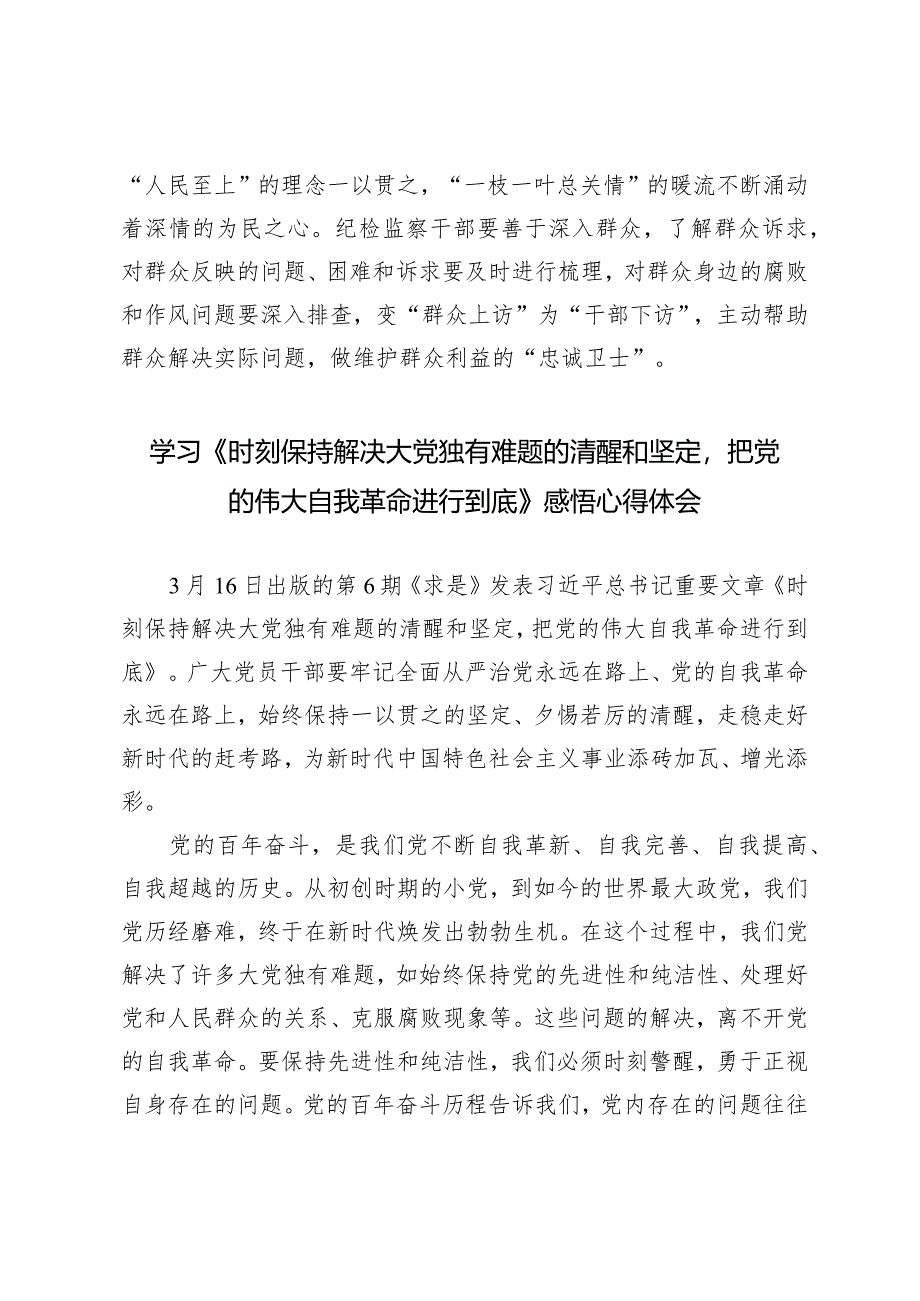 “人民至上”的理念一以贯之，“一枝一叶总关情”的暖流不断涌动着深情的为民之心。纪检监察干部要善于深入群众，了解群众诉求，对群众反映的问题、困难和诉求要及时进行梳理，对群众身边的腐败和作风问题要深入排查，变“群众上访”为“干部下访”，主动帮助群众解决实际问题，做维护群众利益的“忠诚卫士”。

学习《时刻保持解决大党独有难题的清醒和坚定，把党的伟大自我革命进行到底》感悟心得体会

3月16日出版的第6期《求是》发表习近平总书记重要文章《时刻保持解决大党独有难题的清醒和坚定，把党的伟大自我革命进行到底》。广大党员干部要牢记全面从严治党永远在路上、党的自我革命永远在路上，始终保持一以贯之的坚定、夕惕若厉的清醒，走稳走好新时代的赶考路，为新时代中国特色社会主义事业添砖加瓦、增光添彩。

党的百年奋斗，是我们党不断自我革新、自我完善、自我提高、自我超越的历史。从初创时期的小党，到如今的世界最大政党，我们党历经磨难，终于在新时代焕发出勃勃生机。在这个过程中，我们党解决了许多大党独有难题，如始终保持党的先进性和纯洁性、处理好党和人民群众的关系、克服腐败现象等。这些问题的解决，离不开党的自我革命。要保持先进性和纯洁性，我们必须时刻警醒，勇于正视自身存在的问题。党的百年奋斗历程告诉我们，党内存在的问题往往